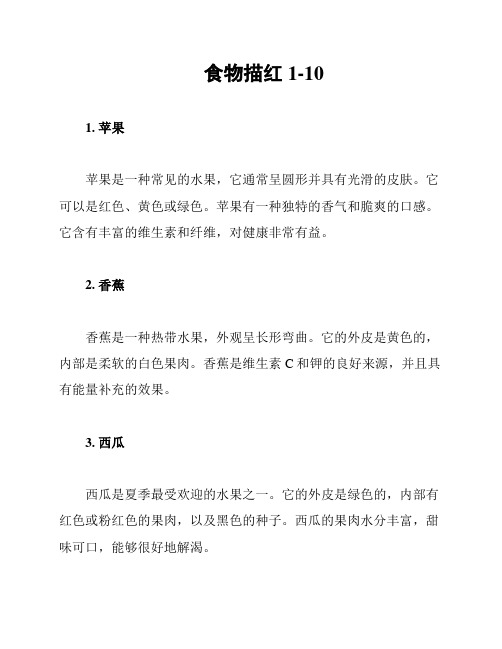 食物描红 1-10

1. 苹果

苹果是一种常见的水果，它通常呈圆形并具有光滑的皮肤。它可以是红色、黄色或绿色。苹果有一种独特的香气和脆爽的口感。它含有丰富的维生素和纤维，对健康非常有益。

2. 香蕉

香蕉是一种热带水果，外观呈长形弯曲。它的外皮是黄色的，内部是柔软的白色果肉。香蕉是维生素 C 和钾的良好来源，并且具有能量补充的效果。

3. 西瓜

西瓜是夏季最受欢迎的水果之一。它的外皮是绿色的，内部有红色或粉红色的果肉，以及黑色的种子。西瓜的果肉水分丰富，甜味可口，能够很好地解渴。